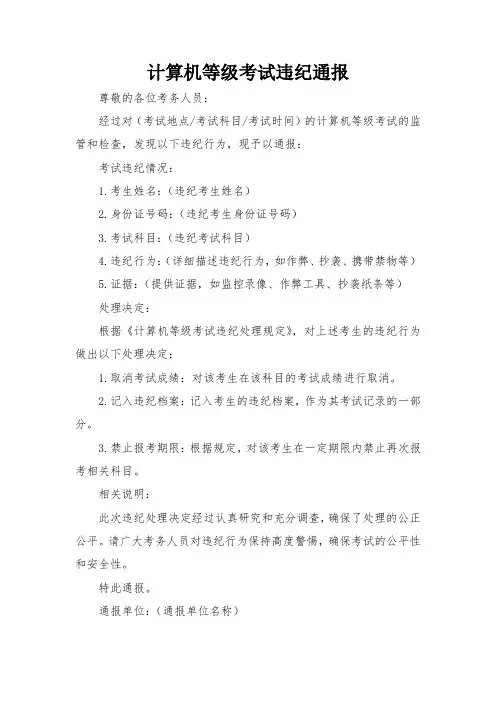 计算机等级考试违纪通报

尊敬的各位考务人员：

经过对（考试地点/考试科目/考试时间）的计算机等级考试的监管和检查，发现以下违纪行为，现予以通报：

考试违纪情况：

1. 考生姓名：（违纪考生姓名）

2. 身份证号码：（违纪考生身份证号码）

3. 考试科目：（违纪考试科目）

4. 违纪行为：（详细描述违纪行为，如作弊、抄袭、携带禁物等）

5. 证据：（提供证据，如监控录像、作弊工具、抄袭纸条等）

处理决定：

根据《计算机等级考试违纪处理规定》，对上述考生的违纪行为做出以下处理决定：

1. 取消考试成绩：对该考生在该科目的考试成绩进行取消。

2. 记入违纪档案：记入考生的违纪档案，作为其考试记录的一部分。

3. 禁止报考期限：根据规定，对该考生在一定期限内禁止再次报考相关科目。

相关说明：

此次违纪处理决定经过认真研究和充分调查，确保了处理的公正公平。请广大考务人员对违纪行为保持高度警惕，确保考试的公平性和安全性。

特此通报。

通报单位：（通报单位名称）